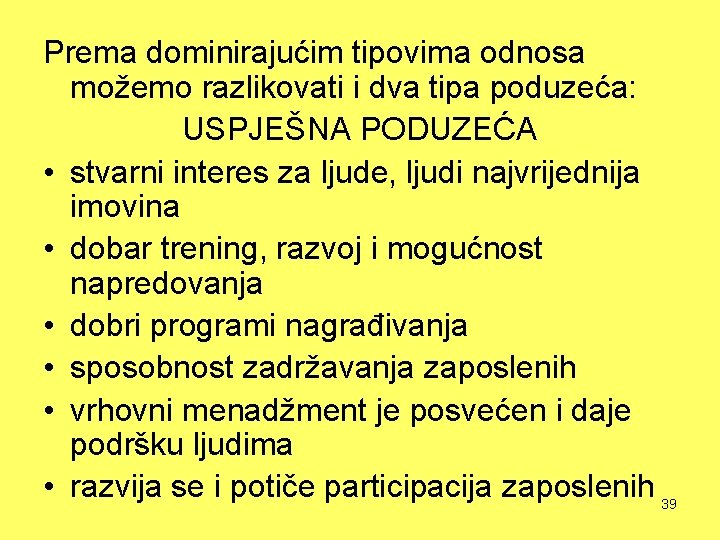 Prema dominirajućim tipovima odnosa možemo razlikovati i dva tipa poduzeća:

USPJEŠNA PODUZEĆA

• stvarni interes za ljude, ljudi najvrijednija imovina
• dobar trening, razvoj i mogućnost napredovanja
• dobri programi nagrađivanja
• sposobnost zadržavanja zaposlenih
• vrhovni menadžment je posvećen i daje podršku ljudima
• razvija se i potiče participacija zaposlenih

39